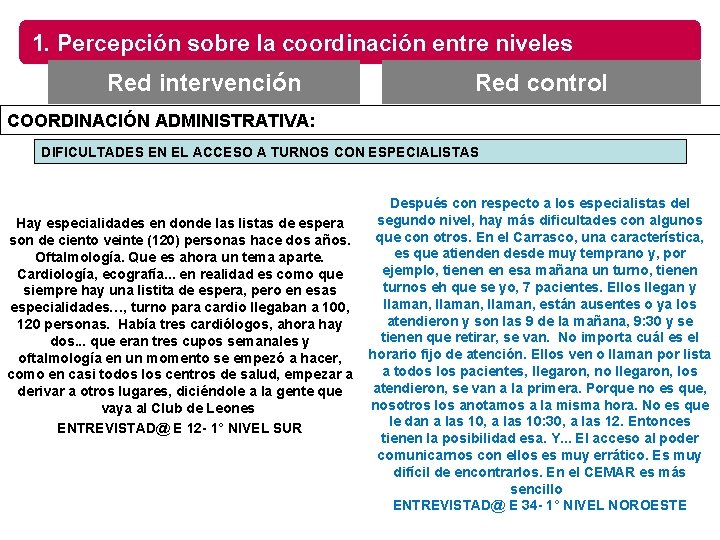 1. Percepción sobre la coordinación entre niveles

Red intervención

Red control

COORDINACIÓN ADMINISTRATIVA:

DIFICULTADES EN EL ACCESO A TURNOS CON ESPECIALISTAS

Hay especialidades en donde las listas de espera son de ciento veinte (120) personas hace dos años. Oftalmología. Que es ahora un tema aparte. Cardiología, ecografía... en realidad es como que siempre hay una listita de espera, pero en esas especialidades…, turno para cardio llegaban a 100, 120 personas. Había tres cardiólogos, ahora hay dos... que eran tres cupos semanales y oftalmología en un momento se empezó a hacer, como en casi todos los centros de salud, empezar a derivar a otros lugares, diciéndole a la gente que vaya al Club de Leones

ENTREVISTAD@ E 12- 1° NIVEL SUR

Después con respecto a los especialistas del segundo nivel, hay más dificultades con algunos que con otros. En el Carrasco, una característica, es que atienden desde muy temprano y, por ejemplo, tienen en esa mañana un turno, tienen turnos eh que se yo, 7 pacientes. Ellos llegan y llaman, llaman, llaman, están ausentes o ya los atendieron y son las 9 de la mañana, 9:30 y se tienen que retirar, se van. No importa cuál es el horario fijo de atención. Ellos ven o llaman por lista a todos los pacientes, llegaron, no llegaron, los atendieron, se van a la primera. Porque no es que, nosotros los anotamos a la misma hora. No es que le dan a las 10, a las 10:30, a las 12. Entonces tienen la posibilidad esa. Y... El acceso al poder comunicarnos con ellos es muy errático. Es muy difícil de encontrarlos. En el CEMAR es más sencillo

ENTREVISTAD@ E 34- 1° NIVEL NOROESTE